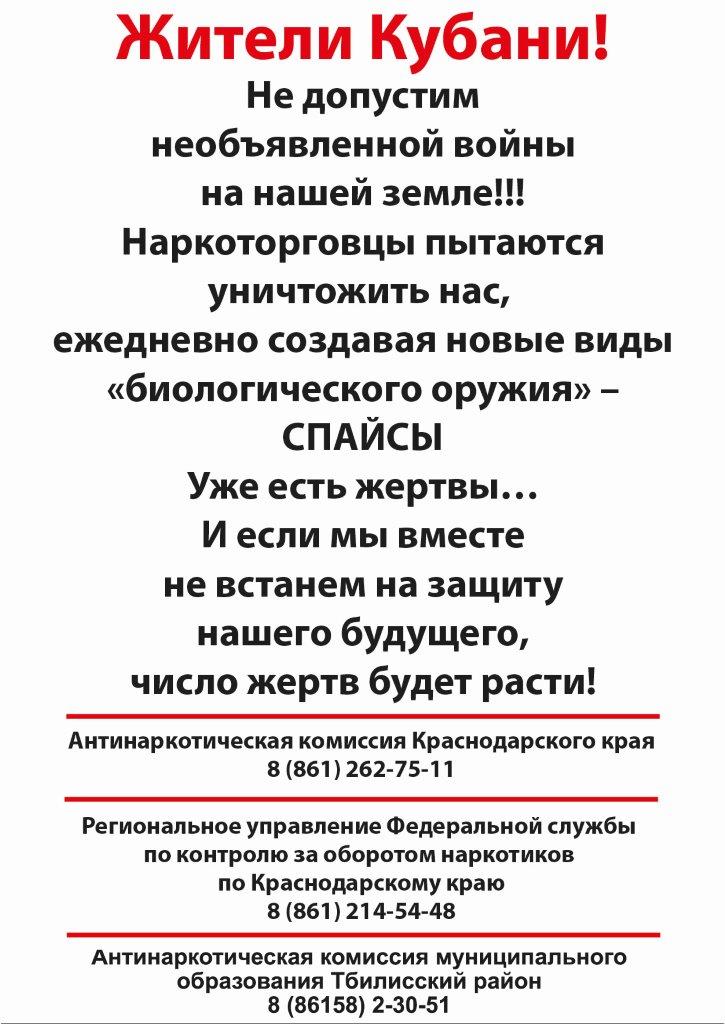 Жители Кубани!

Не допустим необъявленной войны на нашей земле!!!

Наркоторговцы пытаются уничтожить нас, ежедневно создавая новые виды «биологического оружия» – СПАЙСЫ

Уже есть жертвы…

И если мы вместе не встанем на защиту нашего будущего, число жертв будет расти!

Антинаркотическая комиссия Краснодарского края
8 (861) 262-75-11

Региональное управление Федеральной службы по контролю за оборотом наркотиков по Краснодарскому краю
8 (861) 214-54-48

Антинаркотическая комиссия муниципального образования Тбилисский район
8 (86158) 2-30-51